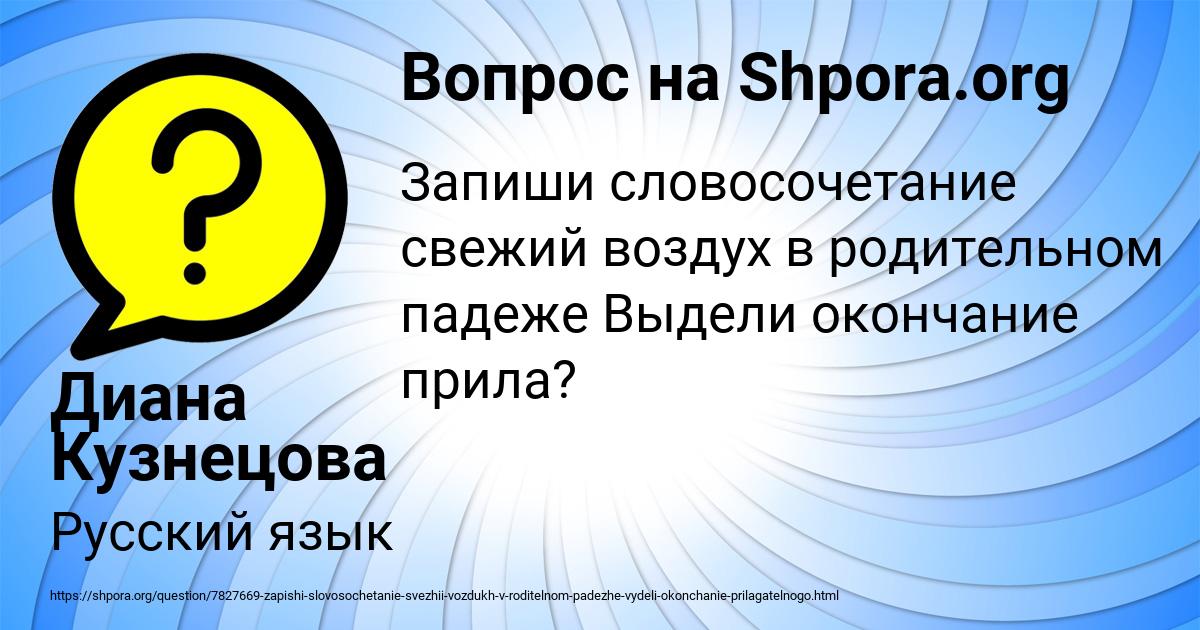 Вопрос на Shpora.org

Запиши словосочетание свежий воздух в родительном падеже Выдели окончание прила?

Диана Кузнецова

Русский язык

https://shpora.org/question/7827669-zapishi-slovosochetanie-svezhii-vozdukh-v-roditelnom-padezhe-vydeli-okonchanie-prilagatelnogo.html